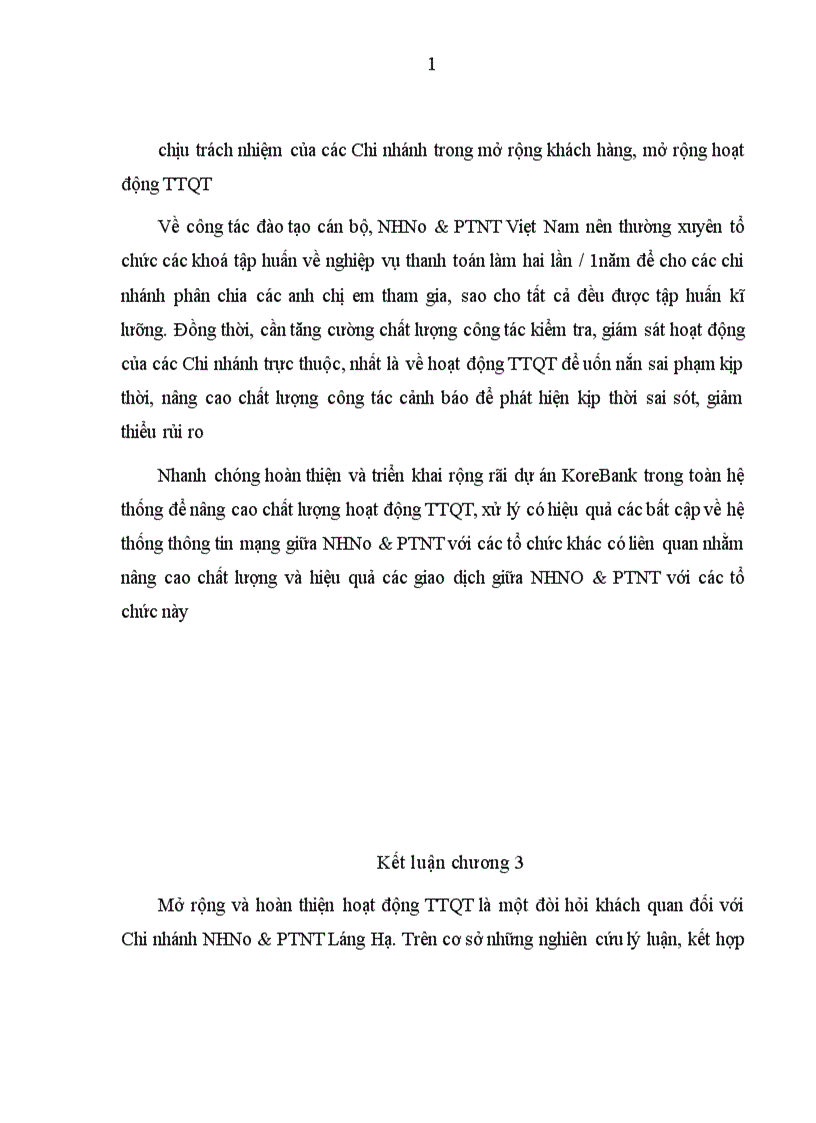 1

chịu trách nhiệm của các Chi nhánh trong mở rộng khách hàng, mở rộng hoạt động TTQT

Về công tác đào tạo cán bộ, NHNo & PTNT Việt Nam nên thường xuyên tổ chức các khoá tập huấn về nghiệp vụ thanh toán làm hai lần / 1năm để cho các chi nhánh phân chia các anh chị em tham gia, sao cho tất cả đều được tập huấn kĩ lưỡng. Đồng thời, cần tăng cường chất lượng công tác kiểm tra, giám sát hoạt động của các Chi nhánh trực thuộc, nhất là về hoạt động TTQT để uốn nắn sai phạm kịp thời, nâng cao chất lượng công tác cảnh báo để phát hiện kịp thời sai sót, giảm thiểu rủi ro

Nhanh chóng hoàn thiện và triển khai rộng rãi dự án KoreBank trong toàn hệ thống để nâng cao chất lượng hoạt động TTQT, xử lý có hiệu quả các bất cập về hệ thống thông tin mạng giữa NHNo & PTNT với các tổ chức khác có liên quan nhằm nâng cao chất lượng và hiệu quả các giao dịch giữa NHNO & PTNT với các tổ chức này

Kết luận chương 3

Mở rộng và hoàn thiện hoạt động TTQT là một đòi hỏi khách quan đối với Chi nhánh NHNo & PTNT Láng Hạ. Trên cơ sở những nghiên cứu lý luận, kết hợp